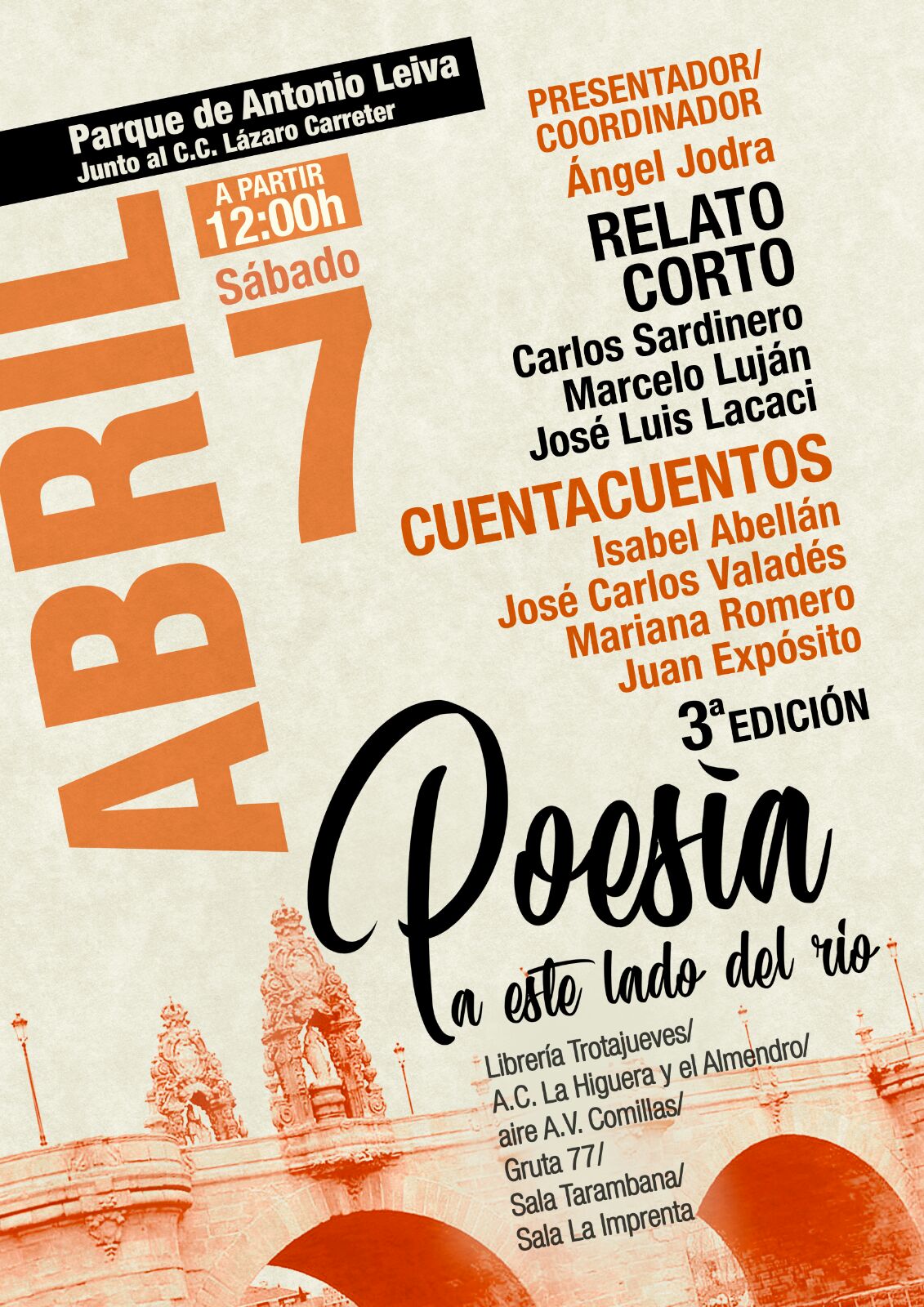 Parque de Antonio Leiva
Junto al C.C. Lázaro Carreter

A PARTIR
12:00h

Sábado

ABRIL

7

PRESENTADOR/
COORDINADOR
Ángel Jodra

RELATO
CORTO
Carlos Sardinero
Marcelo Luján
José Luis Lacaci

CUENTACUENTOS
Isabel Abellán
José Carlos Valadés
Mariana Romero
Juan Expósito

3ª EDICIÓN

Poesìa
a este lado del rio

Librería Trotajueves/
A.C. La Higuera y el Almendro/
aire A.V. Comillas/
Gruta 77/
Sala Tarambana/
Sala La Imprenta